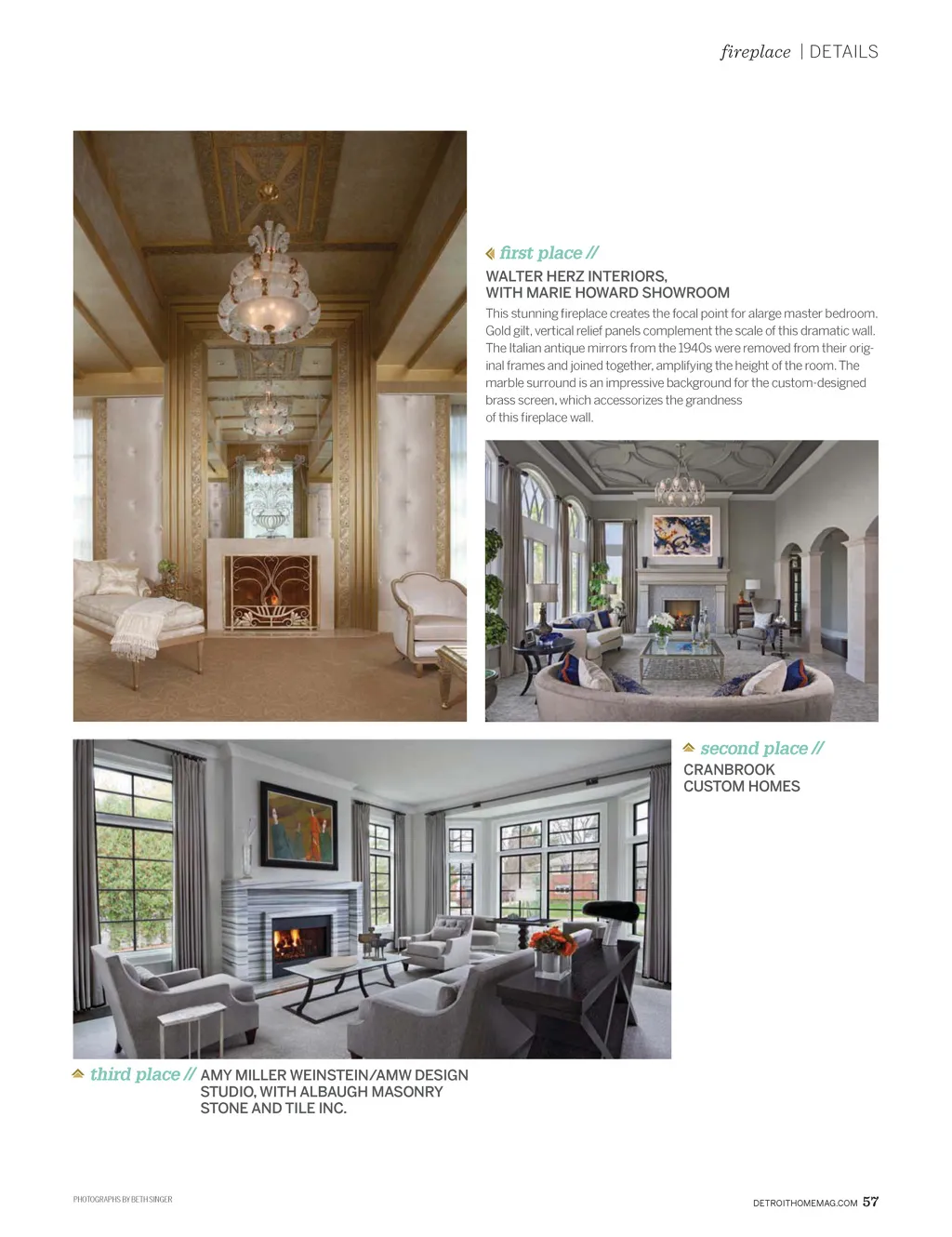 fireplace | DETAILS

first place //

WALTER HERZ INTERIORS, WITH MARIE HOWARD SHOWROOM

This stunning fireplace creates the focal point for alarge master bedroom. Gold gilt, vertical relief panels complement the scale of this dramatic wall. The Italian antique mirrors from the 1940s were removed from their original frames and joined together, amplifying the height of the room. The marble surround is an impressive background for the custom-designed brass screen, which accessorizes the grandness of this fireplace wall.

second place //

CRANBROOK CUSTOM HOMES

third place // AMY MILLER WEINSTEIN/AMW DESIGN STUDIO, WITH ALBAUGH MASONRY STONE AND TILE INC.

PHOTOGRAPHS BY BETH SINGER

DETROITHOMEMAG.COM 57